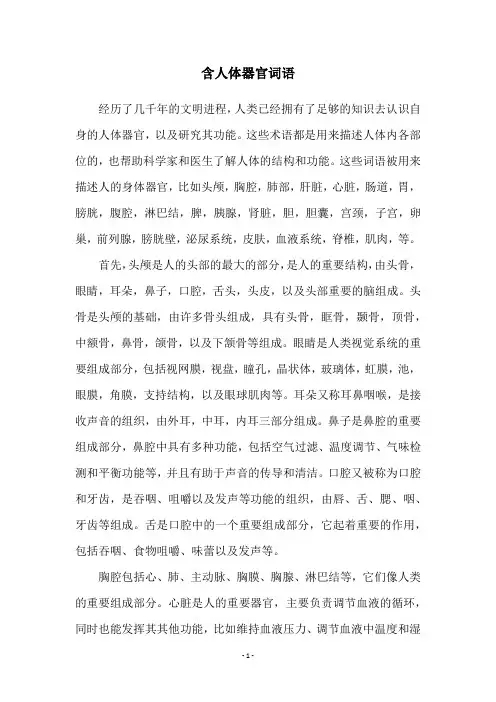 含人体器官词语

经历了几千年的文明进程，人类已经拥有了足够的知识去认识自身的人体器官，以及研究其功能。这些术语都是用来描述人体内各部位的，也帮助科学家和医生了解人体的结构和功能。这些词语被用来描述人的身体器官，比如头颅，胸腔，肺部，肝脏，心脏，肠道，胃，膀胱，腹腔，淋巴结，脾，胰腺，肾脏，胆，胆囊，宫颈，子宫，卵巢，前列腺，膀胱壁，泌尿系统，皮肤，血液系统，脊椎，肌肉，等。

首先，头颅是人的头部的最大的部分，是人的重要结构，由头骨，眼睛，耳朵，鼻子，口腔，舌头，头皮，以及头部重要的脑组成。头骨是头颅的基础，由许多骨头组成，具有头骨，眶骨，颞骨，顶骨，中额骨，鼻骨，颌骨，以及下颌骨等组成。眼睛是人类视觉系统的重要组成部分，包括视网膜，视盘，瞳孔，晶状体，玻璃体，虹膜，池，眼膜，角膜，支持结构，以及眼球肌肉等。耳朵又称耳鼻咽喉，是接收声音的组织，由外耳，中耳，内耳三部分组成。鼻子是鼻腔的重要组成部分，鼻腔中具有多种功能，包括空气过滤、温度调节、气味检测和平衡功能等，并且有助于声音的传导和清洁。口腔又被称为口腔和牙齿，是吞咽、咀嚼以及发声等功能的组织，由唇、舌、腮、咽、牙齿等组成。舌是口腔中的一个重要组成部分，它起着重要的作用，包括吞咽、食物咀嚼、味蕾以及发声等。

胸腔包括心、肺、主动脉、胸膜、胸腺、淋巴结等，它们像人类的重要组成部分。心脏是人的重要器官，主要负责调节血液的循环，同时也能发挥其其他功能，比如维持血液压力、调节血液中温度和湿

- 1 -